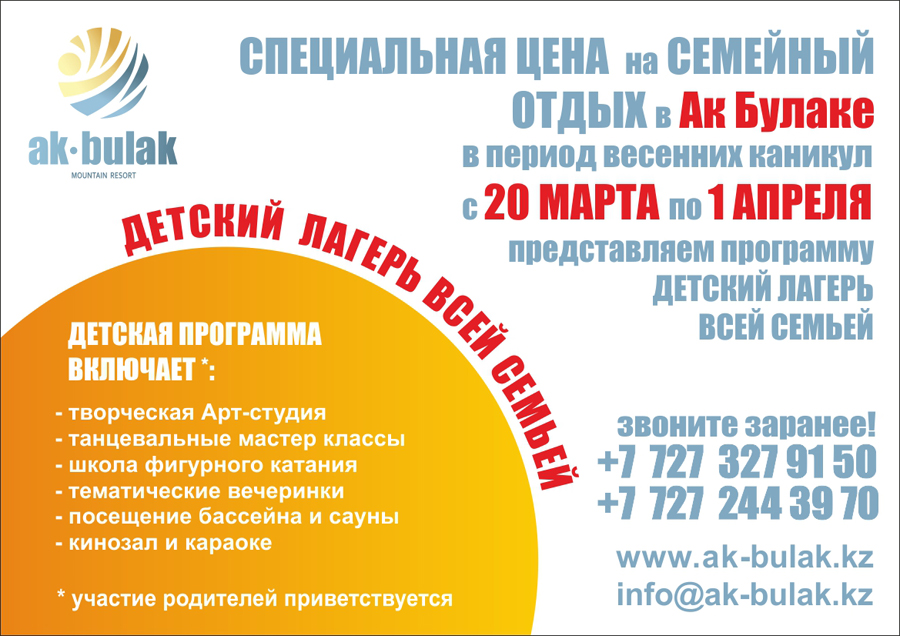 ak·bulak
MOUNTAIN RESORT

СПЕЦИАЛЬНАЯ ЦЕНА на СЕМЕЙНЫЙ ОТДЫХ в Ак Булаке в период весенних каникул с 20 МАРТА по 1 АПРЕЛЯ

представляем программу ДЕТСКИЙ ЛАГЕРЬ ВСЕЙ СЕМЬЕЙ

ДЕТСКИЙ ЛАГЕРЬ ВСЕЙ СЕМЬЕЙ

ДЕТСКАЯ ПРОГРАММА ВКЛЮЧАЕТ *:

- творческая Арт-студия
- танцевальные мастер классы
- школа фигурного катания
- тематические вечеринки
- посещение бассейна и сауны
- кинозал и караоке

* участие родителей приветствуется

звоните заранее!
+7 727 327 91 50
+7 727 244 39 70

www.ak-bulak.kz
info@ak-bulak.kz